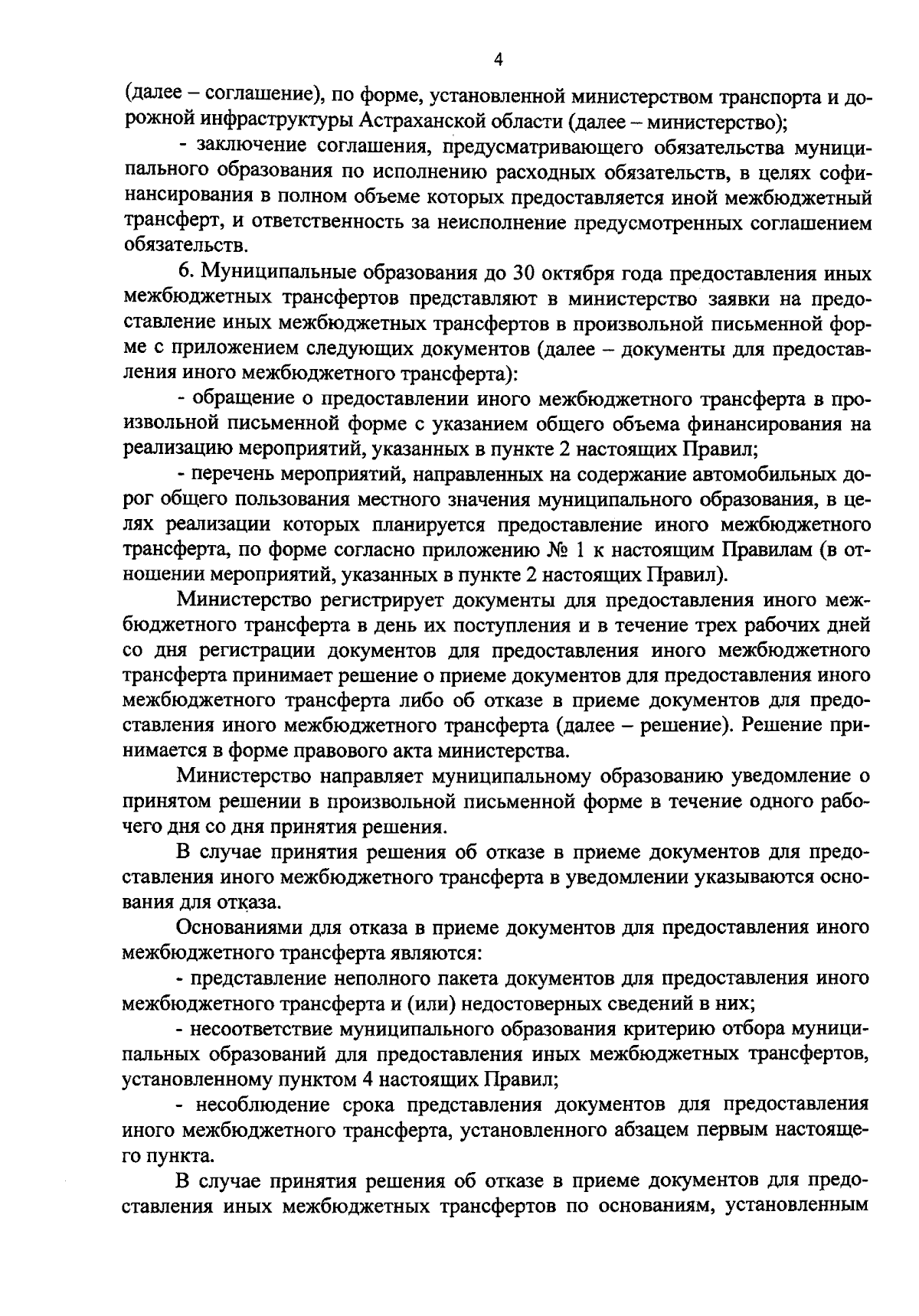 4

(далее – соглашение), по форме, установленной министерством транспорта и дорожной инфраструктуры Астраханской области (далее – министерство);

- заключение соглашения, предусматривающего обязательства муниципального образования по исполнению расходных обязательств, в целях софинансирования в полном объеме которых предоставляется иной межбюджетный трансферт, и ответственность за неисполнение предусмотренных соглашением обязательств.

6. Муниципальные образования до 30 октября года предоставления иных межбюджетных трансфертов представляют в министерство заявки на предоставление иных межбюджетных трансфертов в произвольной письменной форме с приложением следующих документов (далее – документы для предоставления иного межбюджетного трансферта):

- обращение о предоставлении иного межбюджетного трансферта в произвольной письменной форме с указанием общего объема финансирования на реализацию мероприятий, указанных в пункте 2 настоящих Правил;

- перечень мероприятий, направленных на содержание автомобильных дорог общего пользования местного значения муниципального образования, в целях реализации которых планируется предоставление иного межбюджетного трансферта, по форме согласно приложению № 1 к настоящим Правилам (в отношении мероприятий, указанных в пункте 2 настоящих Правил).

Министерство регистрирует документы для предоставления иного межбюджетного трансферта в день их поступления и в течение трех рабочих дней со дня регистрации документов для предоставления иного межбюджетного трансферта принимает решение о приеме документов для предоставления иного межбюджетного трансферта либо об отказе в приеме документов для предоставления иного межбюджетного трансферта (далее – решение). Решение принимается в форме правового акта министерства.

Министерство направляет муниципальному образованию уведомление о принятом решении в произвольной письменной форме в течение одного рабочего дня со дня принятия решения.

В случае принятия решения об отказе в приеме документов для предоставления иного межбюджетного трансферта в уведомлении указываются основания для отказа.

Основаниями для отказа в приеме документов для предоставления иного межбюджетного трансферта являются:

- представление неполного пакета документов для предоставления иного межбюджетного трансферта и (или) недостоверных сведений в них;

- несоответствие муниципального образования критерию отбора муниципальных образований для предоставления иных межбюджетных трансфертов, установленному пунктом 4 настоящих Правил;

- несоблюдение срока представления документов для предоставления иного межбюджетного трансферта, установленного абзацем первым настоящего пункта.

В случае принятия решения об отказе в приеме документов для предоставления иных межбюджетных трансфертов по основаниям, установленным